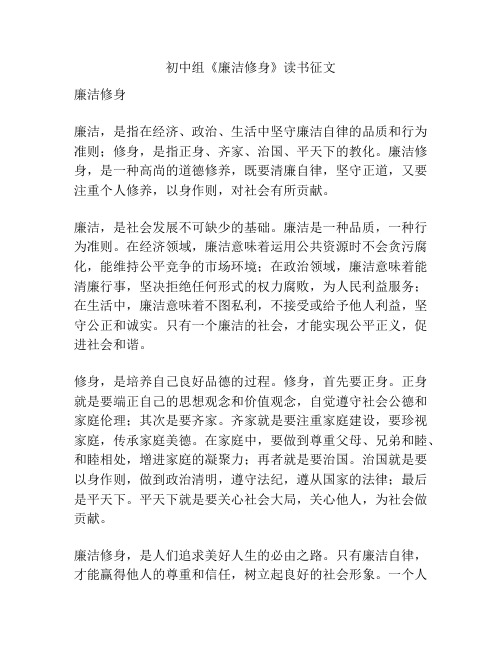 初中组《廉洁修身》读书征文

廉洁修身

廉洁，是指在经济、政治、生活中坚守廉洁自律的品质和行为准则；修身，是指正身、齐家、治国、平天下的教化。廉洁修身，是一种高尚的道德修养，既要清廉自律，坚守正道，又要注重个人修养，以身作则，对社会有所贡献。

廉洁，是社会发展不可缺少的基础。廉洁是一种品质，一种行为准则。在经济领域，廉洁意味着运用公共资源时不会贪污腐化，能维持公平竞争的市场环境；在政治领域，廉洁意味着能清廉行事，坚决拒绝任何形式的权力腐败，为人民利益服务；在生活中，廉洁意味着不图私利，不接受或给予他人利益，坚守公正和诚实。只有一个廉洁的社会，才能实现公平正义，促进社会和谐。

修身，是培养自己良好品德的过程。修身，首先要正身。正身就是要端正自己的思想观念和价值观念，自觉遵守社会公德和家庭伦理；其次是要齐家。齐家就是要注重家庭建设，要珍视家庭，传承家庭美德。在家庭中，要做到尊重父母、兄弟和睦、和睦相处，增进家庭的凝聚力；再者就是要治国。治国就是要以身作则，做到政治清明，遵守法纪，遵从国家的法律；最后是平天下。平天下就是要关心社会大局，关心他人，为社会做贡献。

廉洁修身，是人们追求美好人生的必由之路。只有廉洁自律，才能赢得他人的尊重和信任，树立起良好的社会形象。一个人